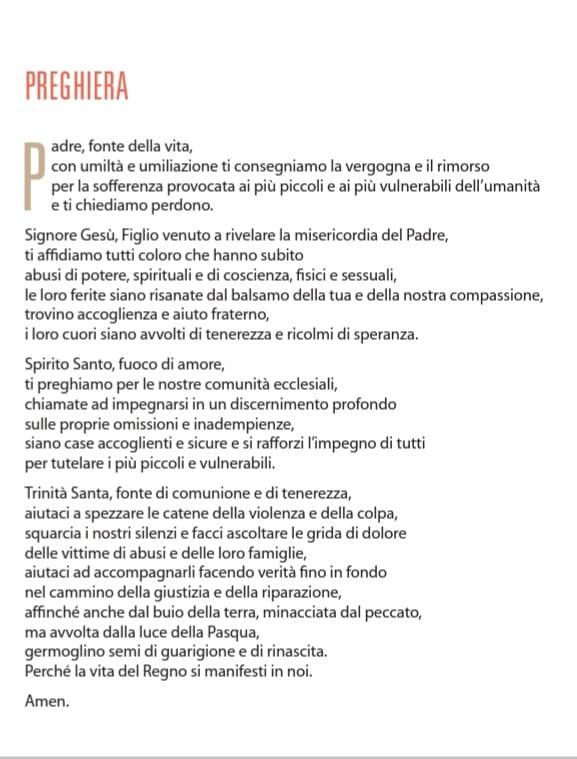 PREGHIERA

Padre, fonte della vita,
con umiltà e umiliazione ti consegniamo la vergogna e il rimorso
per la sofferenza provocata ai più piccoli e ai più vulnerabili dell'umanità
e ti chiediamo perdono.

Signore Gesù, Figlio venuto a rivelare la misericordia del Padre,
ti affidiamo tutti coloro che hanno subito
abusi di potere, spirituali e di coscienza, fisici e sessuali,
le loro ferite siano risanate dal balsamo della tua e della nostra compassione,
trovino accoglienza e aiuto fraterno,
i loro cuori siano avvolti di tenerezza e ricolmi di speranza.

Spirito Santo, fuoco di amore,
ti preghiamo per le nostre comunità ecclesiali,
chiamate ad impegnarsi in un discernimento profondo
sulle proprie omissioni e inadempienze,
siano case accoglienti e sicure e si rafforzi l'impegno di tutti
per tutelare i più piccoli e vulnerabili.

Trinità Santa, fonte di comunione e di tenerezza,
aiutaci a spezzare le catene della violenza e della colpa,
squarcia i nostri silenzi e facci ascoltare le grida di dolore
delle vittime di abusi e delle loro famiglie,
aiutaci ad accompagnarli facendo verità fino in fondo
nel cammino della giustizia e della riparazione,
affinché anche dal buio della terra, minacciata dal peccato,
ma avvolta dalla luce della Pasqua,
germoglino semi di guarigione e di rinascita.
Perché la vita del Regno si manifesti in noi.

Amen.